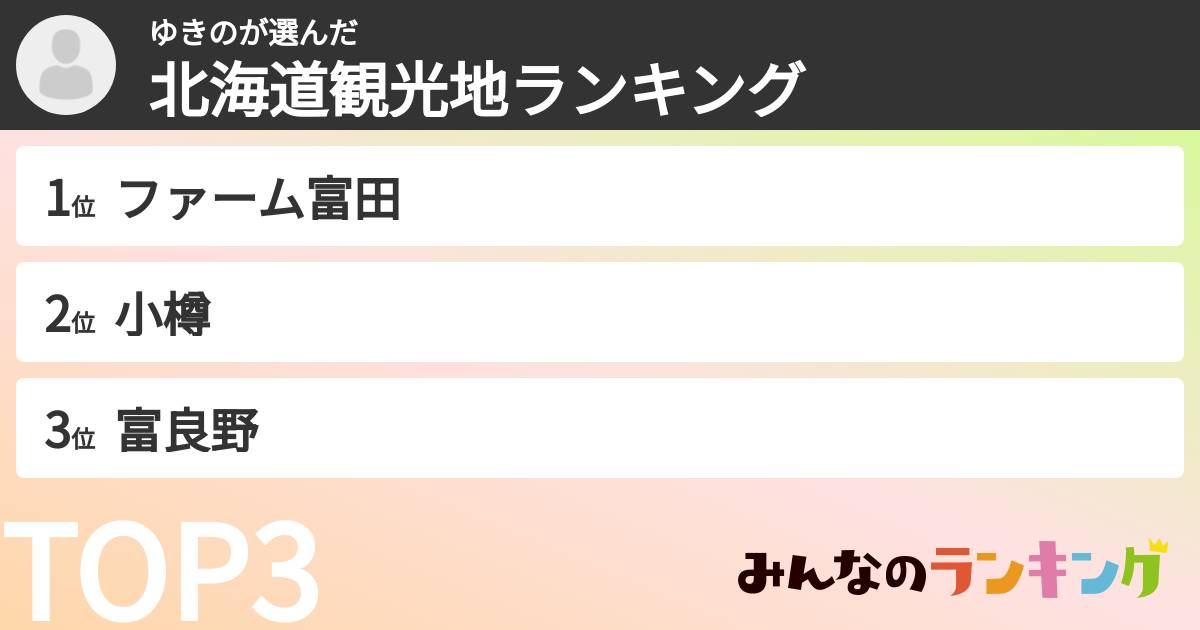 ゆきのが選んだ
北海道観光地ランキング

1位 ファーム富田

2位 小樽

3位 富良野

TOP3

みんなのランキング